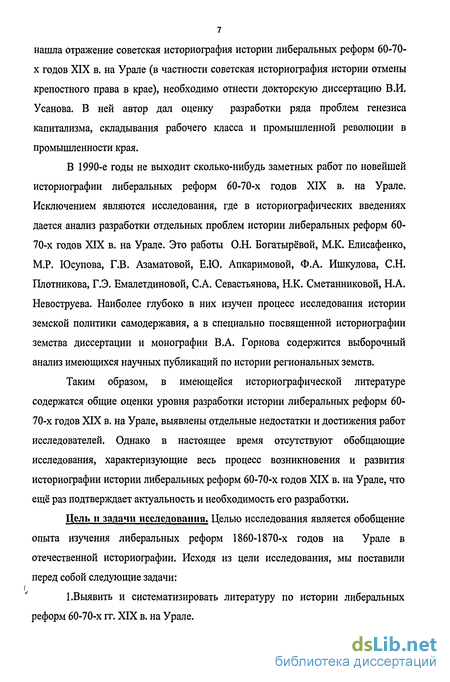 7

нашла отражение советская историография истории либеральных реформ 60-70-х годов XIX в. на Урале (в частности советская историография истории отмены крепостного права в крае), необходимо отнести докторскую диссертацию В.И. Усанова. В ней автор дал оценку разработки ряда проблем генезиса капитализма, складывания рабочего класса и промышленной революции в промышленности края.

В 1990-е годы не выходит сколько-нибудь заметных работ по новейшей историографии либеральных реформ 60-70-х годов XIX в. на Урале. Исключением являются исследования, где в историографических введениях дается анализ разработки отдельных проблем истории либеральных реформ 60-70-х годов XIX в. на Урале. Это работы О.Н. Богатырёвой, М.К. Елисафенко, М.Р. Юсупова, Г.В. Азаматовой, Е.Ю. Апкаримовой, Ф.А. Ишкулова, С.Н. Плотникова, Г.Э. Емалетдиновой, С.А. Севастьянова, Н.К. Сметанниковой, Н.А. Невоструева. Наиболее глубоко в них изучен процесс исследования истории земской политики самодержавия, а в специально посвященной историографии земства диссертации и монографии В.А. Горнова содержится выборочный анализ имеющихся научных публикаций по истории региональных земств.

Таким образом, в имеющейся историографической литературе содержатся общие оценки уровня разработки истории либеральных реформ 60-70-х годов XIX в. на Урале, выявлены отдельные недостатки и достижения работ исследователей. Однако в настоящее время отсутствуют обобщающие исследования, характеризующие весь процесс возникновения и развития историографии истории либеральных реформ 60-70-х годов XIX в. на Урале, что ещё раз подтверждает актуальность и необходимость его разработки.

Цель и задачи исследования. Целью исследования является обобщение опыта изучения либеральных реформ 1860-1870-х годов на Урале в отечественной историографии. Исходя из цели исследования, мы поставили перед собой следующие задачи:

1.Выявить и систематизировать литературу по истории либеральных реформ 60-70-х гг. XIX в. на Урале.

dsLib.net
библиотека диссертаций